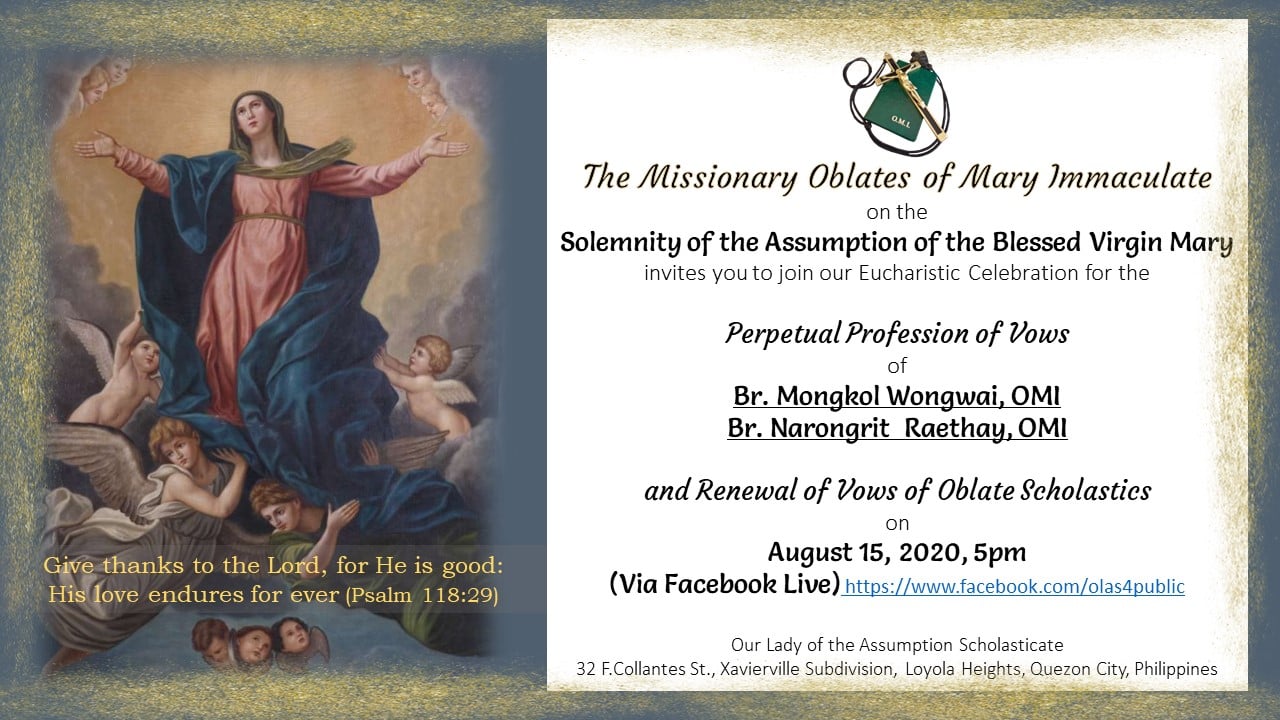 Give thanks to the Lord, for He is good: His love endures for ever (Psalm 118:29)

O.M.I.

The Missionary Oblates of Mary Immaculate
on the
Solemnity of the Assumption of the Blessed Virgin Mary
invites you to join our Eucharistic Celebration for the

Perpetual Profession of Vows
of
Br. Mongkol Wongwai, OMI
Br. Narongrit Raethay, OMI

and Renewal of Vows of Oblate Scholastics
on
August 15, 2020, 5pm
(Via Facebook Live) https://www.facebook.com/olas4public

Our Lady of the Assumption Scholasticate
32 F.Collantes St., Xavierville Subdivision, Loyola Heights, Quezon City, Philippines